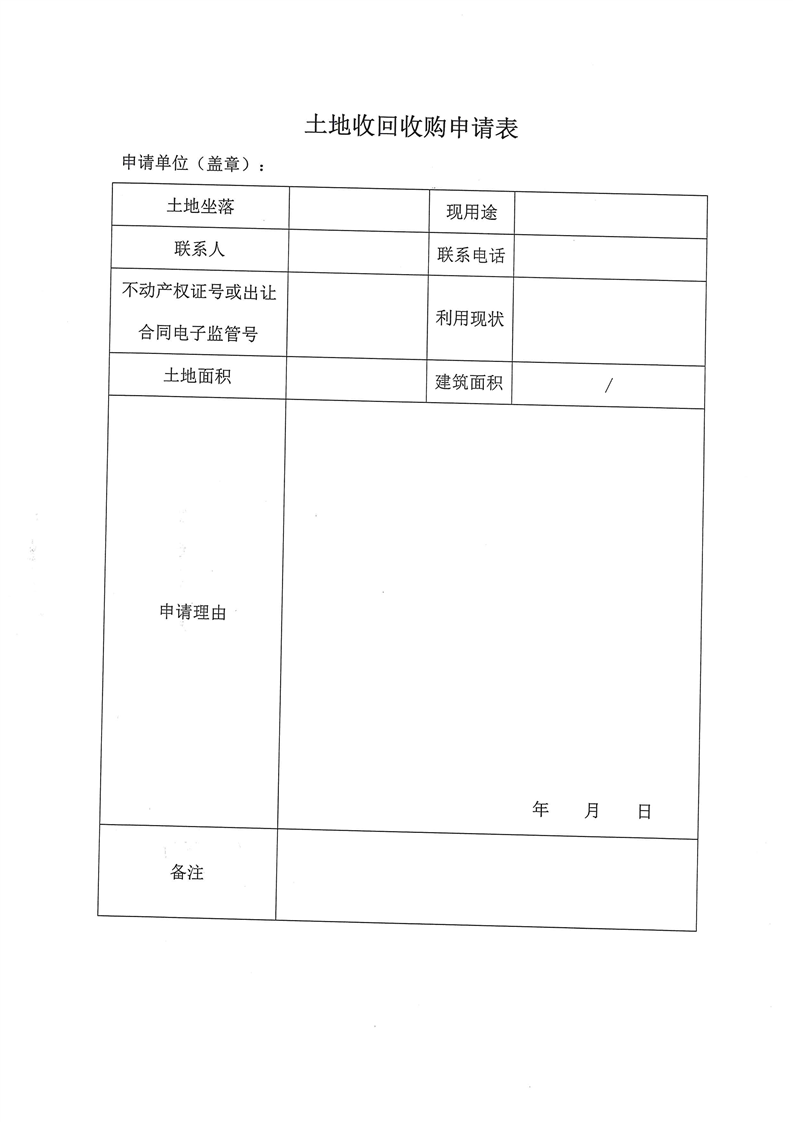 土地收回收购申请表

申请单位（盖章）：

| 土地坐落 | | 现用途 | |
|---|---|---|---|
| 联系人 | | 联系电话 | |
| 不动产权证号或出让合同电子监管号 | | 利用现状 | |
| 土地面积 | | 建筑面积 | / |
| 申请理由 | 年 月 日 | | |
| 备注 | | | |